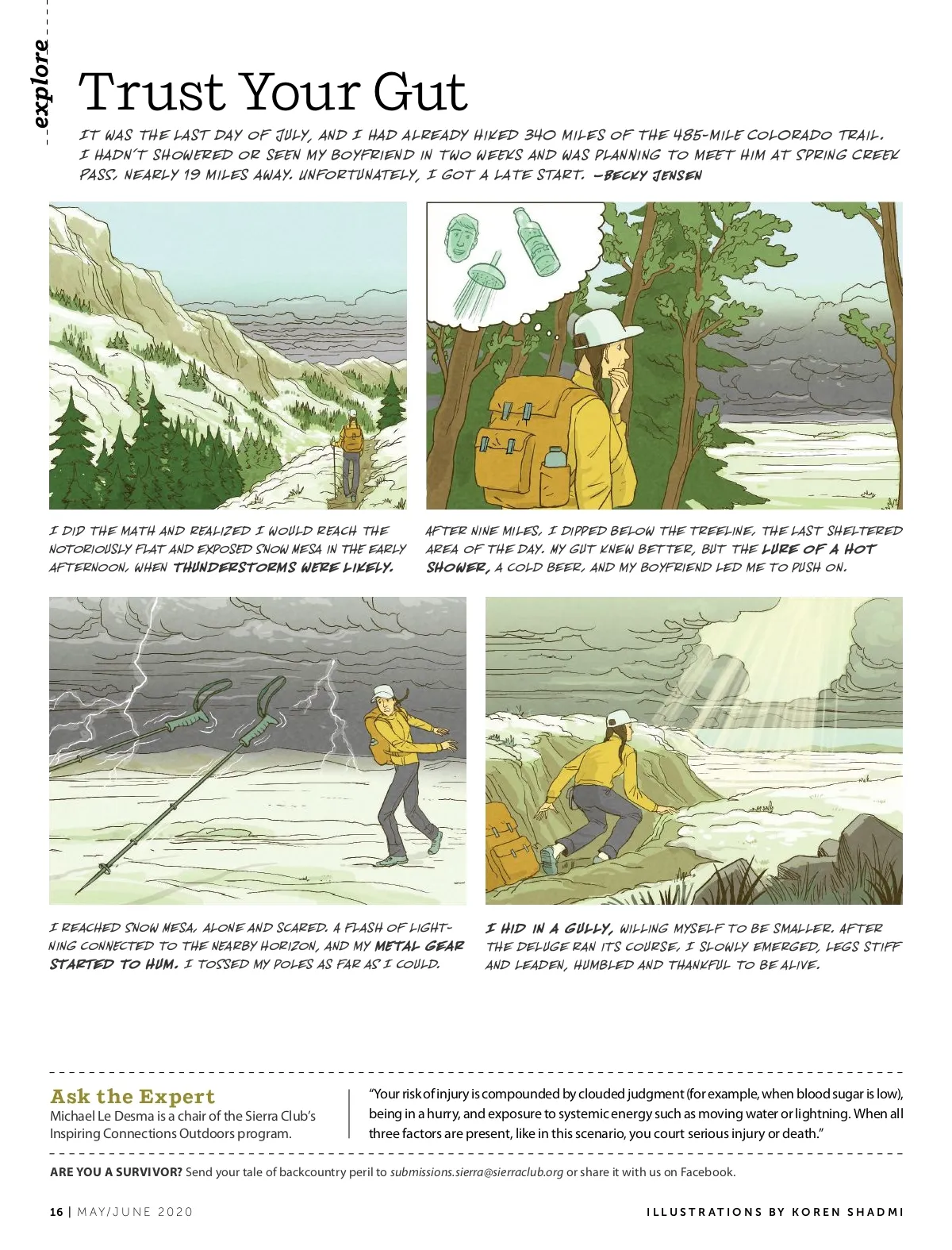 explore

Trust Your Gut

IT WAS THE LAST DAY OF JULY, AND I HAD ALREADY HIKED 340 MILES OF THE 485-MILE COLORADO TRAIL. I HADN'T SHOWERED OR SEEN MY BOYFRIEND IN TWO WEEKS AND WAS PLANNING TO MEET HIM AT SPRING CREEK PASS, NEARLY 19 MILES AWAY. UNFORTUNATELY, I GOT A LATE START. —BECKY JENSEN

I DID THE MATH AND REALIZED I WOULD REACH THE NOTORIOUSLY FLAT AND EXPOSED SNOW MESA IN THE EARLY AFTERNOON, WHEN THUNDERSTORMS WERE LIKELY.

AFTER NINE MILES, I DIPPED BELOW THE TREELINE, THE LAST SHELTERED AREA OF THE DAY. MY GUT KNEW BETTER, BUT THE LURE OF A HOT SHOWER, A COLD BEER, AND MY BOYFRIEND LED ME TO PUSH ON.

I REACHED SNOW MESA, ALONE AND SCARED. A FLASH OF LIGHTNING CONNECTED TO THE NEARBY HORIZON, AND MY METAL GEAR STARTED TO HUM. I TOSSED MY POLES AS FAR AS I COULD.

I HID IN A GULLY, WILLING MYSELF TO BE SMALLER. AFTER THE DELUGE RAN ITS COURSE, I SLOWLY EMERGED, LEGS STIFF AND LEADEN, HUMBLED AND THANKFUL TO BE ALIVE.

Ask the Expert
Michael Le Desma is a chair of the Sierra Club's Inspiring Connections Outdoors program.

"Your risk of injury is compounded by clouded judgment (for example, when blood sugar is low), being in a hurry, and exposure to systemic energy such as moving water or lightning. When all three factors are present, like in this scenario, you court serious injury or death."

ARE YOU A SURVIVOR? Send your tale of backcountry peril to submissions.sierra@sierraclub.org or share it with us on Facebook.

16 | MAY/JUNE 2020

ILLUSTRATIONS BY KOREN SHADMI